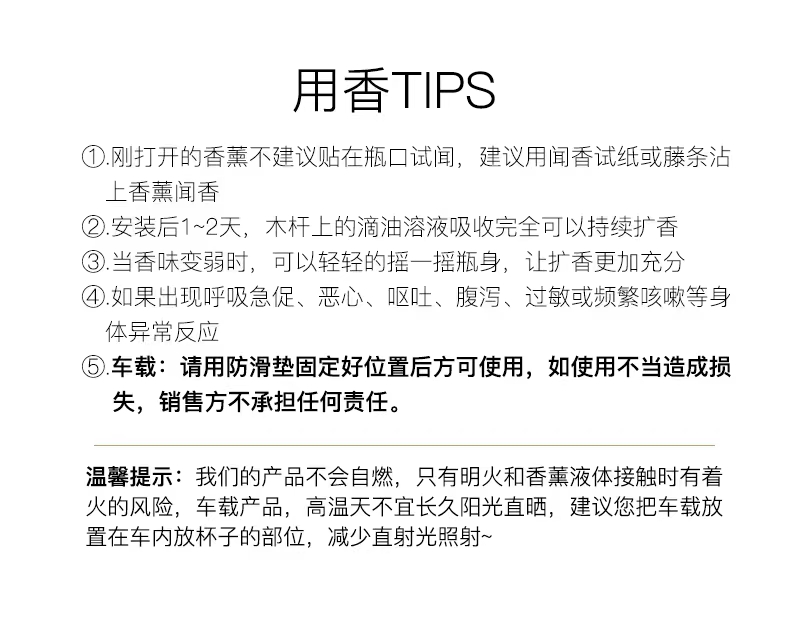 用香TIPS

①.刚打开的香薰不建议贴在瓶口试闻，建议用闻香试纸或藤条沾上香薰闻香

②.安装后1~2天，木杆上的滴油溶液吸收完全可以持续扩香

③.当香味变弱时，可以轻轻的摇一摇瓶身，让扩香更加充分

④.如果出现呼吸急促、恶心、呕吐、腹泻、过敏或频繁咳嗽等身体异常反应

⑤.车载：请用防滑垫固定好位置后方可使用，如使用不当造成损失，销售方不承担任何责任。

温馨提示：我们的产品不会自燃，只有明火和香薰液体接触时有着火的风险，车载产品，高温天不宜长久阳光直晒，建议您把车载放置在车内放杯子的部位，减少直射光照射~